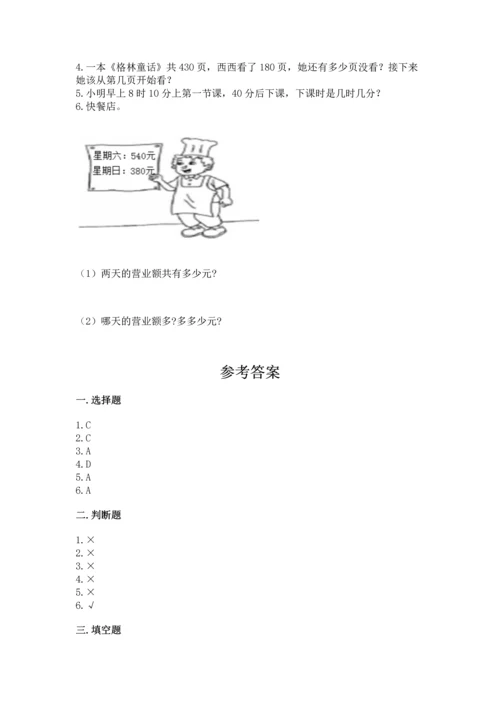 4.一本《格林童话》共430页，西西看了180页，她还有多少页没看？接下来她该从第几页开始看？
5.小明早上8时10分上第一节课，40分后下课，下课时是几时几分？
6.快餐店。

星期六：540元
星期日：380元

（1）两天的营业额共有多少元?

（2）哪天的营业额多?多多少元?

参考答案

一.选择题

1.C
2.C
3.A
4.D
5.A
6.A

二.判断题

1.×
2.×
3.×
4.×
5.×
6.√

三.填空题